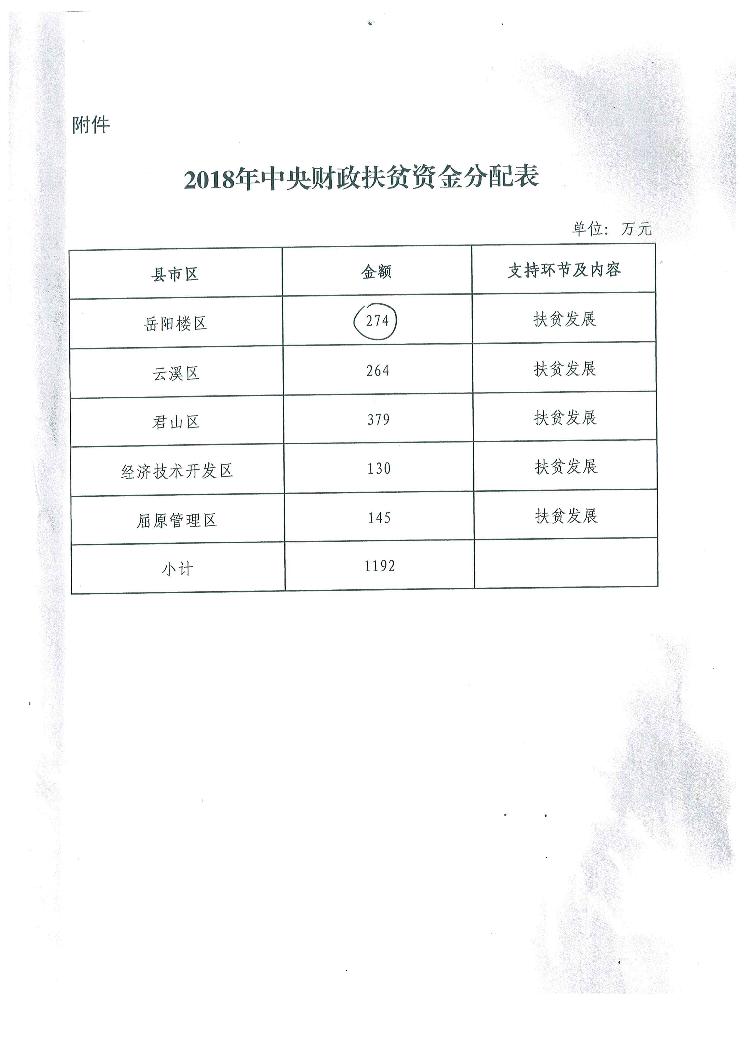 附件

2018年中央财政扶贫资金分配表

单位：万元

| 县市区 | 金额 | 支持环节及内容 |
|---|---|---|
| 岳阳楼区 | 274 | 扶贫发展 |
| 云溪区 | 264 | 扶贫发展 |
| 君山区 | 379 | 扶贫发展 |
| 经济技术开发区 | 130 | 扶贫发展 |
| 屈原管理区 | 145 | 扶贫发展 |
| 小计 | 1192 | |